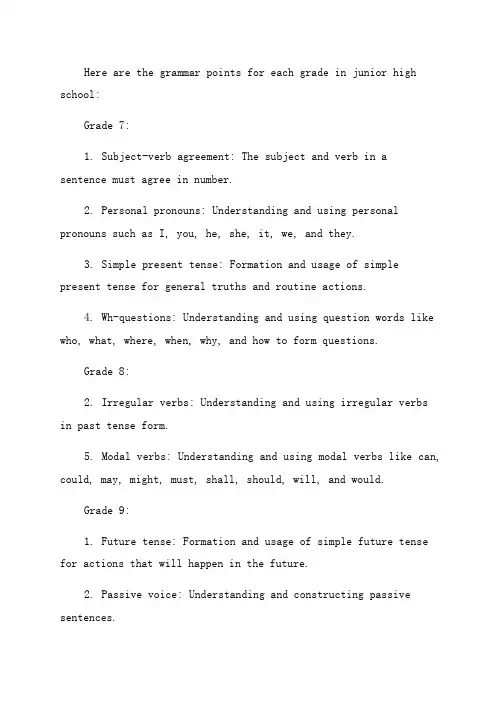 Here are the grammar points for each grade in junior high school:

Grade 7:

1. Subject-verb agreement: The subject and verb in a sentence must agree in number.

2. Personal pronouns: Understanding and using personal pronouns such as I, you, he, she, it, we, and they.

3. Simple present tense: Formation and usage of simple present tense for general truths and routine actions.

4. Wh-questions: Understanding and using question words like who, what, where, when, why, and how to form questions.

Grade 8:

2. Irregular verbs: Understanding and using irregular verbs in past tense form.

5. Modal verbs: Understanding and using modal verbs like can, could, may, might, must, shall, should, will, and would.

Grade 9:

1. Future tense: Formation and usage of simple future tense for actions that will happen in the future.

2. Passive voice: Understanding and constructing passive sentences.